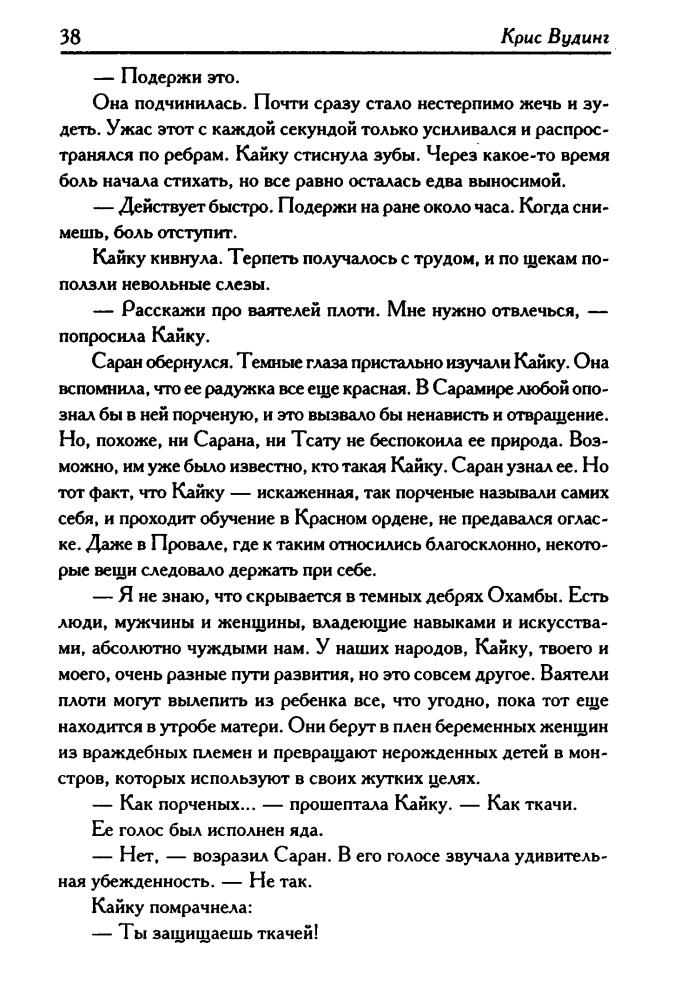 38 Крис Вудинг

— Подержи это.

Она подчинилась. Почти сразу стало нестерпимо жечь и зудеть. Ужас этот с каждой секундой только усиливался и распространялся по ребрам. Кайку стиснула зубы. Через какое-то время боль начала стихать, но все равно осталась едва выносимой.

— Действует быстро. Подержи на ране около часа. Когда снимешь, боль отступит.

Кайку кивнула. Терпеть получалось с трудом, и по щекам поползли невольные слезы.

— Расскажи про ваятелей плоти. Мне нужно отвлечься, — попросила Кайку.

Саран обернулся. Темные глаза пристально изучали Кайку. Она вспомнила, что ее радужка все еще красная. В Сарамире любой опознал бы в ней порченую, и это вызвало бы ненависть и отвращение. Но, похоже, ни Сарана, ни Тсату не беспокоила ее природа. Возможно, им уже было известно, кто такая Кайку. Саран узнал ее. Но тот факт, что Кайку — искаженная, так порченые называли самих себя, и проходит обучение в Красном ордене, не предавался огласке. Даже в Провале, где к таким относились благосклонно, некоторые вещи следовало держать при себе.

— Я не знаю, что скрывается в темных дебрях Охамбы. Есть люди, мужчины и женщины, владеющие навыками и искусствами, абсолютно чуждыми нам. У наших народов, Кайку, твоего и моего, очень разные пути развития, но это совсем другое. Ваятели плоти могут вылепить из ребенка все, что угодно, пока тот еще находится в утробе матери. Они берут в плен беременных женщин из враждебных племен и превращают нерожденных детей в монстров, которых используют в своих жутких целях.

— Как порченых... — прошептала Кайку. — Как ткачи.

Ее голос был исполнен яда.

— Нет, — возразил Саран. В его голосе звучала удивительная убежденность. — Не так.

Кайку помрачнела:

— Ты защищаешь ткачей!